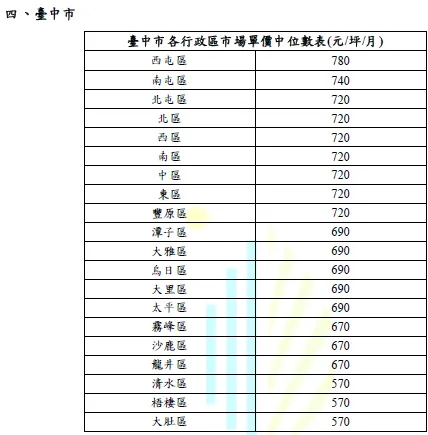 四、臺中市

| 臺中市各行政區市場單價中位數表(元/坪/月) | |
|---|---|
| 西屯區 | 780 |
| 南屯區 | 740 |
| 北屯區 | 720 |
| 北區 | 720 |
| 西區 | 720 |
| 南區 | 720 |
| 中區 | 720 |
| 東區 | 720 |
| 豐原區 | 720 |
| 潭子區 | 690 |
| 大雅區 | 690 |
| 烏日區 | 690 |
| 大里區 | 690 |
| 太平區 | 690 |
| 霧峰區 | 670 |
| 沙鹿區 | 670 |
| 龍井區 | 670 |
| 清水區 | 570 |
| 梧棲區 | 570 |
| 大肚區 | 570 |